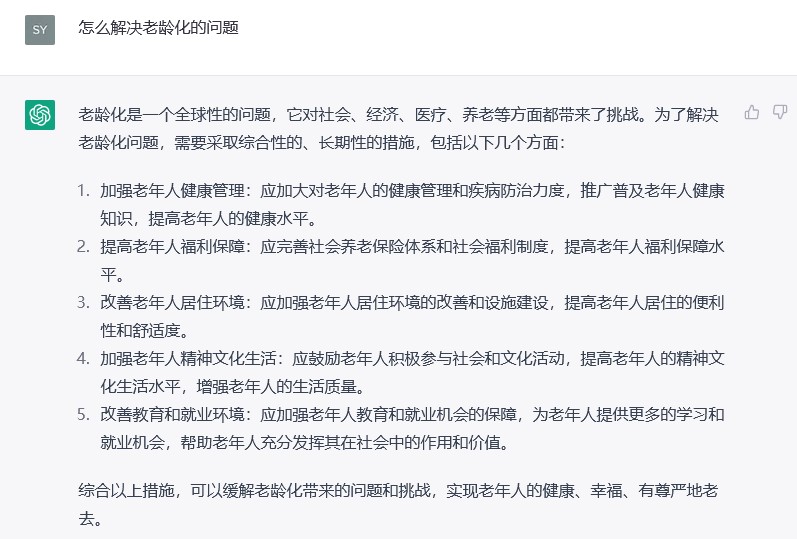 SY

怎么解决老龄化的问题

老龄化是一个全球性的问题，它对社会、经济、医疗、养老等方面都带来了挑战。为了解决老龄化问题，需要采取综合性的、长期性的措施，包括以下几个方面：

1. 加强老年人健康管理：应加大对老年人的健康管理和疾病防治力度，推广普及老年人健康知识，提高老年人的健康水平。
2. 提高老年人福利保障：应完善社会养老保险体系和社会福利制度，提高老年人福利保障水平。
3. 改善老年人居住环境：应加强老年人居住环境的改善和设施建设，提高老年人居住的便利性和舒适度。
4. 加强老年人精神文化生活：应鼓励老年人积极参与社会和文化活动，提高老年人的精神文化生活水平，增强老年人的生活质量。
5. 改善教育和就业环境：应加强老年人教育和就业机会的保障，为老年人提供更多的学习和就业机会，帮助老年人充分发挥其在社会中的作用和价值。

综合以上措施，可以缓解老龄化带来的问题和挑战，实现老年人的健康、幸福、有尊严地老去。